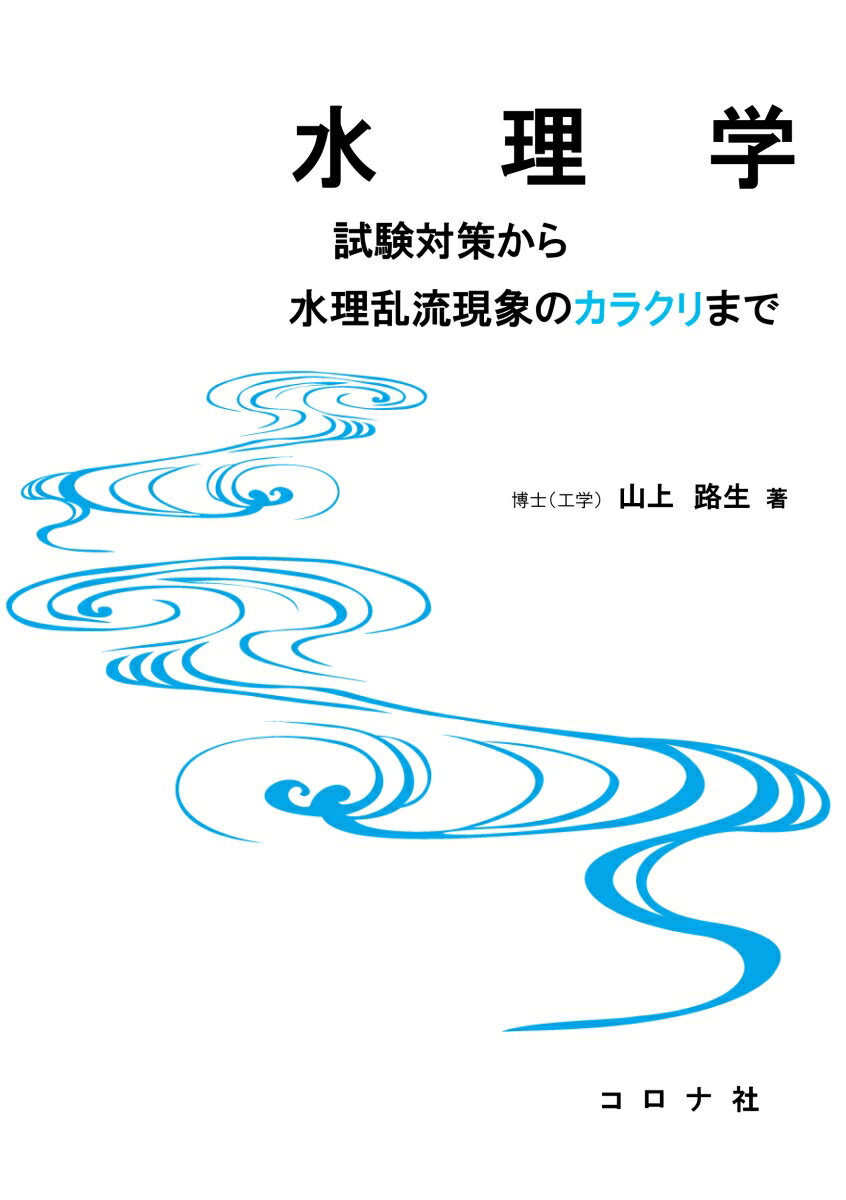 水理学

試験対策から
水理乱流現象のカラクリまで

博士（工学） 山上 路生 著

コロナ社